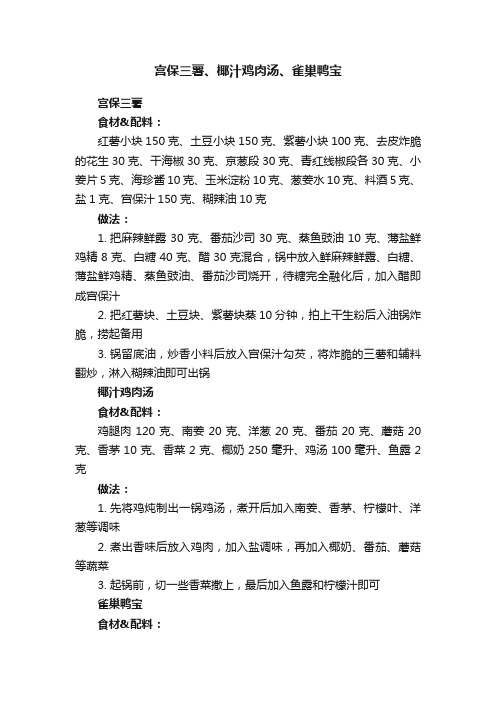 宫保三薯、椰汁鸡肉汤、雀巢鸭宝

宫保三薯

食材&配料：

红薯小块 150 克、土豆小块 150 克、紫薯小块 100 克、去皮炸脆的花生 30 克、干海椒 30 克、京葱段 30 克、青红线椒段各 30 克、小姜片 5 克、海珍酱 10 克、玉米淀粉 10 克、葱姜水 10 克、料酒 5 克、盐 1 克、宫保汁 150 克、糊辣油 10 克

做法：

1. 把麻辣鲜露 30 克、番茄沙司 30 克、蒸鱼豉油 10 克、薄盐鲜鸡精 8 克、白糖 40 克、醋 30 克混合，锅中放入鲜麻辣鲜露、白糖、薄盐鲜鸡精、蒸鱼豉油、番茄沙司烧开，待糖完全融化后，加入醋即成宫保汁

2. 把红薯块、土豆块、紫薯块蒸 10 分钟，拍上干生粉后入油锅炸脆，捞起备用

3. 锅留底油，炒香小料后放入宫保汁勾芡，将炸脆的三薯和辅料翻炒，淋入糊辣油即可出锅

椰汁鸡肉汤

食材&配料：

鸡腿肉 120 克、南姜 20 克、洋葱 20 克、番茄 20 克、蘑菇 20 克、香茅 10 克、香菜 2 克、椰奶 250 毫升、鸡汤 100 毫升、鱼露 2 克

做法：

1. 先将鸡炖制出一锅鸡汤，煮开后加入南姜、香茅、柠檬叶、洋葱等调味

2. 煮出香味后放入鸡肉，加入盐调味，再加入椰奶、番茄、蘑菇等蔬菜

3. 起锅前，切一些香菜撒上，最后加入鱼露和柠檬汁即可

雀巢鸭宝

食材&配料：